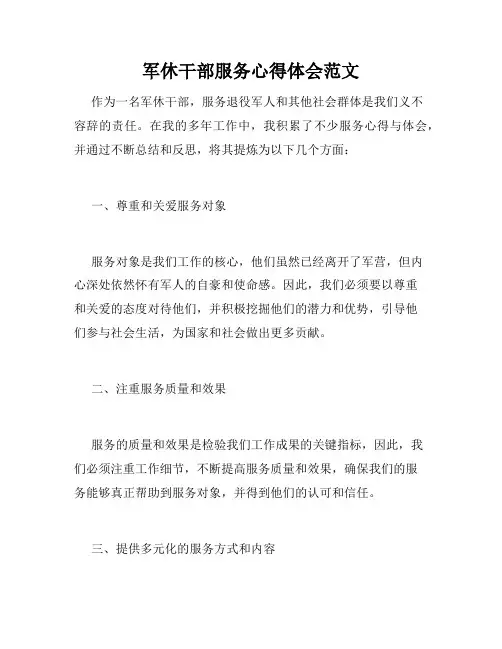 军休干部服务心得体会范文

作为一名军休干部，服务退役军人和其他社会群体是我们义不容辞的责任。在我的多年工作中，我积累了不少服务心得与体会，并通过不断总结和反思，将其提炼为以下几个方面：

一、尊重和关爱服务对象

服务对象是我们工作的核心，他们虽然已经离开了军营，但内心深处依然怀有军人的自豪和使命感。因此，我们必须要以尊重和关爱的态度对待他们，并积极挖掘他们的潜力和优势，引导他们参与社会生活，为国家和社会做出更多贡献。

二、注重服务质量和效果

服务的质量和效果是检验我们工作成果的关键指标，因此，我们必须注重工作细节，不断提高服务质量和效果，确保我们的服务能够真正帮助到服务对象，并得到他们的认可和信任。

三、提供多元化的服务方式和内容